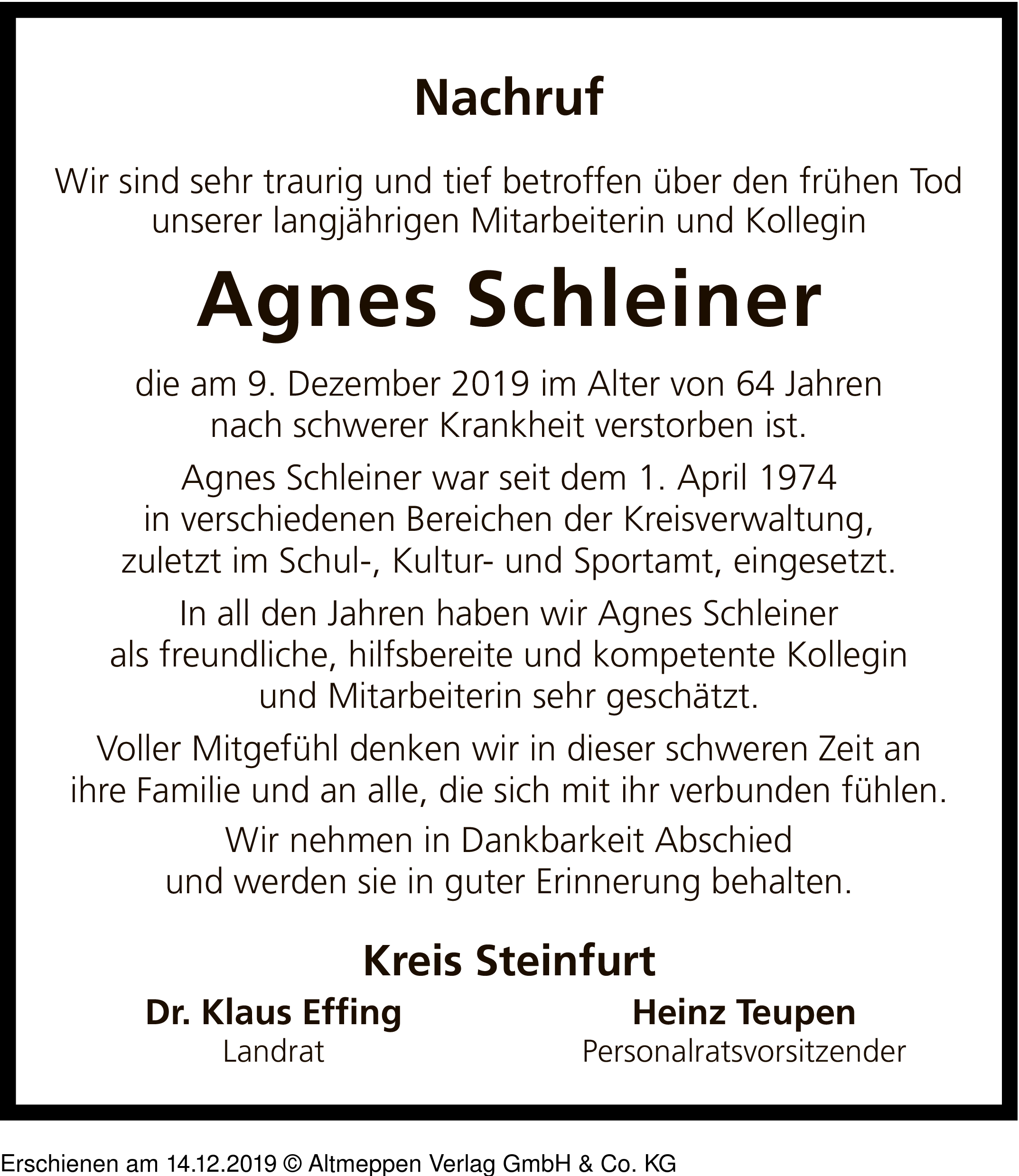 Nachruf

Wir sind sehr traurig und tief betroffen über den frühen Tod unserer langjährigen Mitarbeiterin und Kollegin

Agnes Schleiner

die am 9. Dezember 2019 im Alter von 64 Jahren nach schwerer Krankheit verstorben ist.

Agnes Schleiner war seit dem 1. April 1974 in verschiedenen Bereichen der Kreisverwaltung, zuletzt im Schul-, Kultur- und Sportamt, eingesetzt.

In all den Jahren haben wir Agnes Schleiner als freundliche, hilfsbereite und kompetente Kollegin und Mitarbeiterin sehr geschätzt.

Voller Mitgefühl denken wir in dieser schweren Zeit an ihre Familie und an alle, die sich mit ihr verbunden fühlen.

Wir nehmen in Dankbarkeit Abschied und werden sie in guter Erinnerung behalten.

Kreis Steinfurt

Dr. Klaus Effing
Landrat

Heinz Teupen
Personalratsvorsitzender

Erschienen am 14.12.2019 © Altmeppen Verlag GmbH & Co. KG